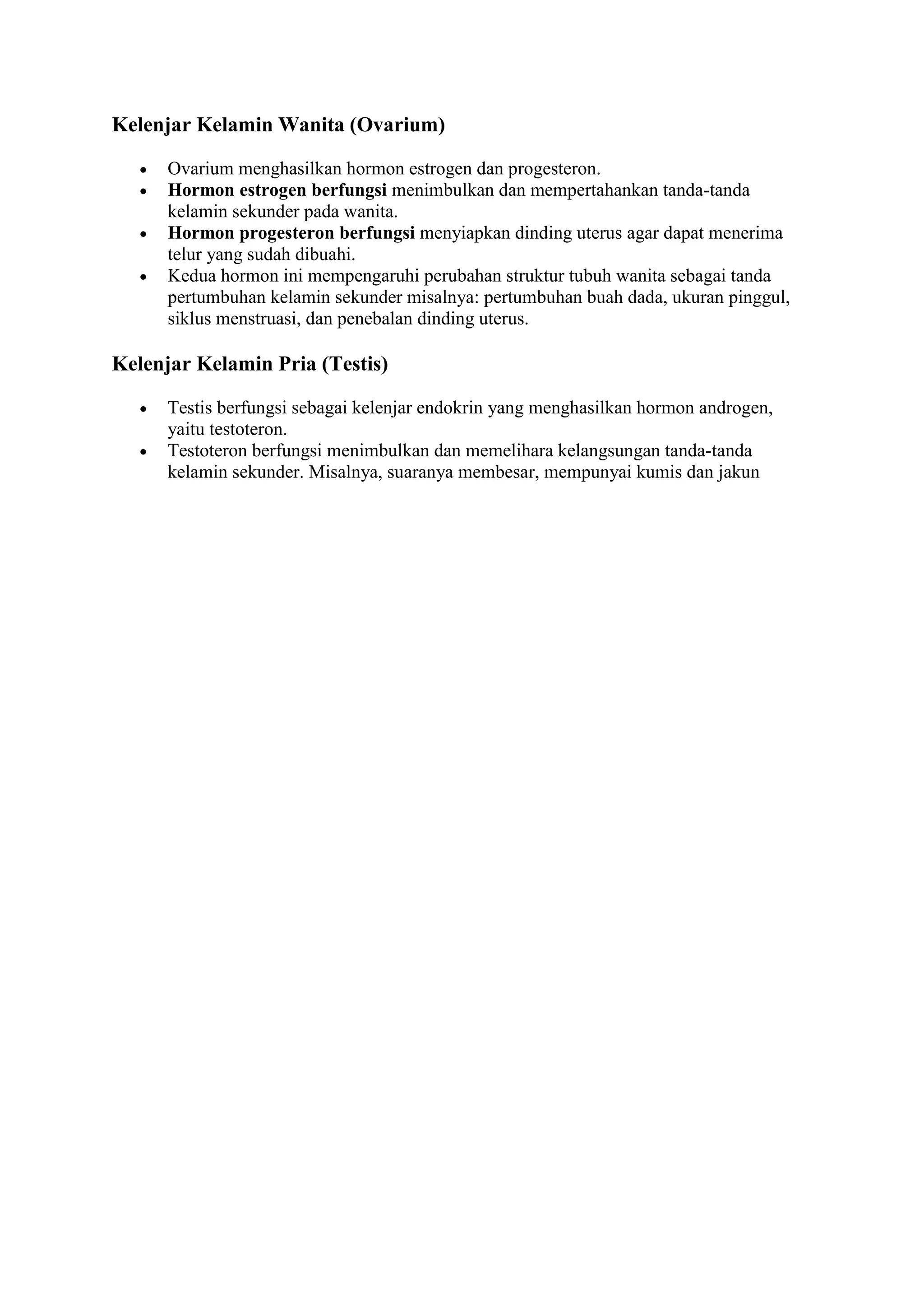 Kelenjar Kelamin Wanita (Ovarium)

• Ovarium menghasilkan hormon estrogen dan progesteron.
• Hormon estrogen berfungsi menimbulkan dan mempertahankan tanda-tanda kelamin sekunder pada wanita.
• Hormon progesteron berfungsi menyiapkan dinding uterus agar dapat menerima telur yang sudah dibuahi.
• Kedua hormon ini mempengaruhi perubahan struktur tubuh wanita sebagai tanda pertumbuhan kelamin sekunder misalnya: pertumbuhan buah dada, ukuran pinggul, siklus menstruasi, dan penebalan dinding uterus.

Kelenjar Kelamin Pria (Testis)

• Testis berfungsi sebagai kelenjar endokrin yang menghasilkan hormon androgen, yaitu testoteron.
• Testoteron berfungsi menimbulkan dan memelihara kelangsungan tanda-tanda kelamin sekunder. Misalnya, suaranya membesar, mempunyai kumis dan jakun